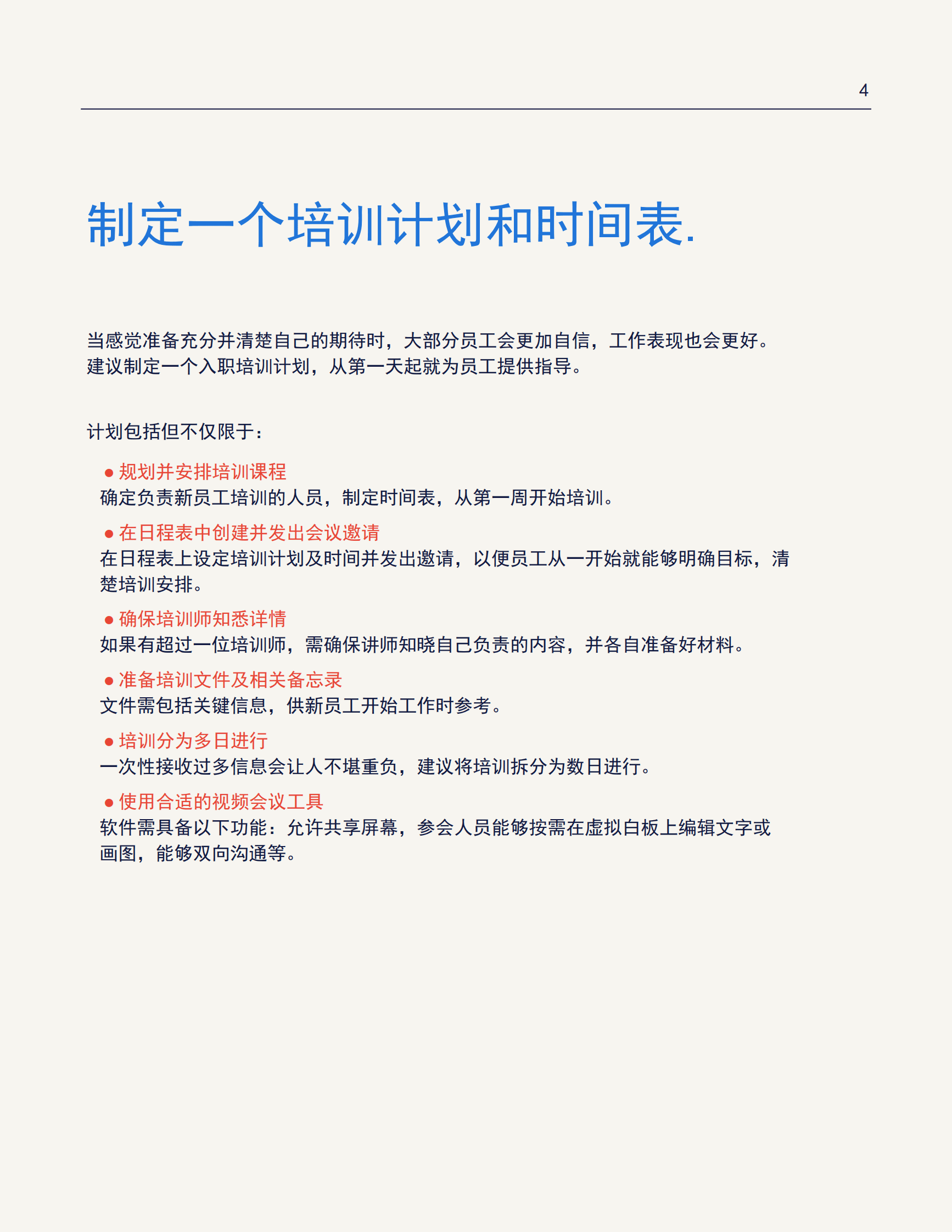 4

制定一个培训计划和时间表.

当感觉准备充分并清楚自己的期待时，大部分员工会更加自信，工作表现也会更好。建议制定一个入职培训计划，从第一天起就为员工提供指导。

计划包括但不仅限于：

● 规划并安排培训课程
确定负责新员工培训的人员，制定时间表，从第一周开始培训。

● 在日程表中创建并发出会议邀请
在日程表上设定培训计划及时间并发出邀请，以便员工从一开始就能够明确目标，清楚培训安排。

● 确保培训师知悉详情
如果有超过一位培训师，需确保讲师知晓自己负责的内容，并各自准备好材料。

● 准备培训文件及相关备忘录
文件需包括关键信息，供新员工开始工作时参考。

● 培训分为多日进行
一次性接收过多信息会让人不堪重负，建议将培训拆分为数日进行。

● 使用合适的视频会议工具
软件需具备以下功能：允许共享屏幕，参会人员能够按需在虚拟白板上编辑文字或画图，能够双向沟通等。